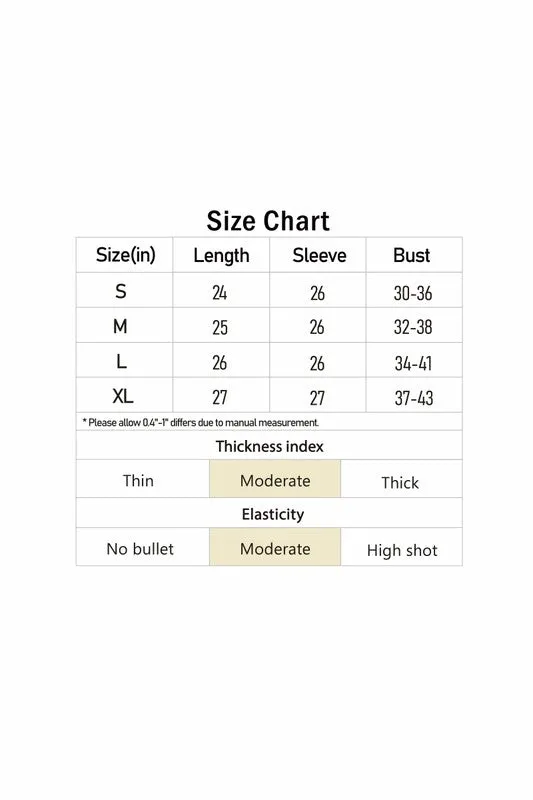 Size Chart

| Size(in) | Length | Sleeve | Bust |
|---|---|---|---|
| S | 24 | 26 | 30-36 |
| M | 25 | 26 | 32-38 |
| L | 26 | 26 | 34-41 |
| XL | 27 | 27 | 37-43 |

* Please allow 0.4"-1" differs due to manual measurement.

Thickness index

| Thin | Moderate | Thick |
|---|---|---|

Elasticity

| No bullet | Moderate | High shot |
|---|---|---|